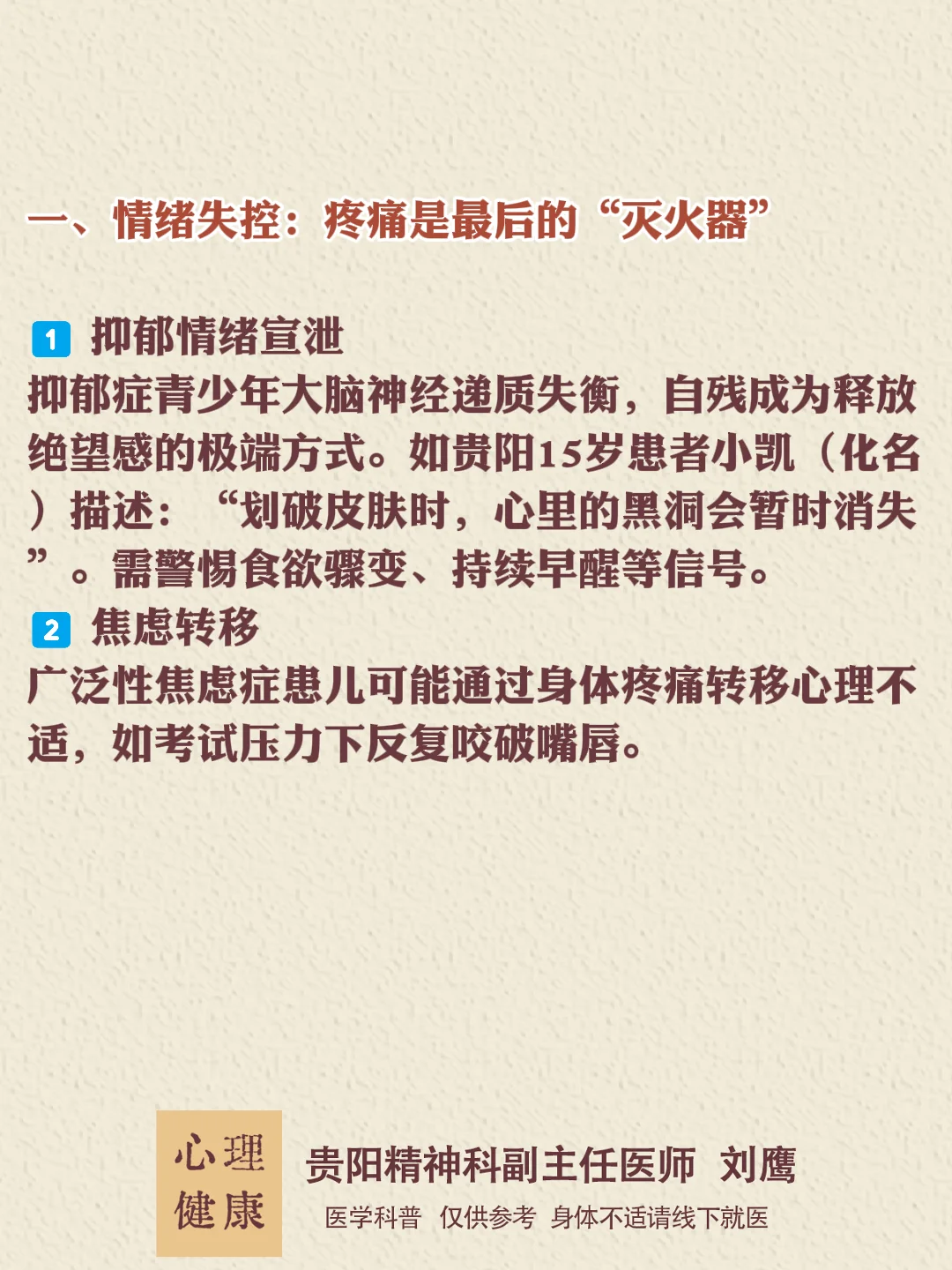 一、情绪失控：疼痛是最后的“灭火器”

1 抑郁情绪宣泄

抑郁症青少年大脑神经递质失衡，自残成为释放绝望感的极端方式。如贵阳15岁患者小凯（化名）描述：“划破皮肤时，心里的黑洞会暂时消失”。需警惕食欲骤变、持续早醒等信号。

2 焦虑转移

广泛性焦虑症患儿可能通过身体疼痛转移心理不适，如考试压力下反复咬破嘴唇。

心理
健康

贵阳精神科副主任医师 刘鹰

医学科普 仅供参考 身体不适请线下就医